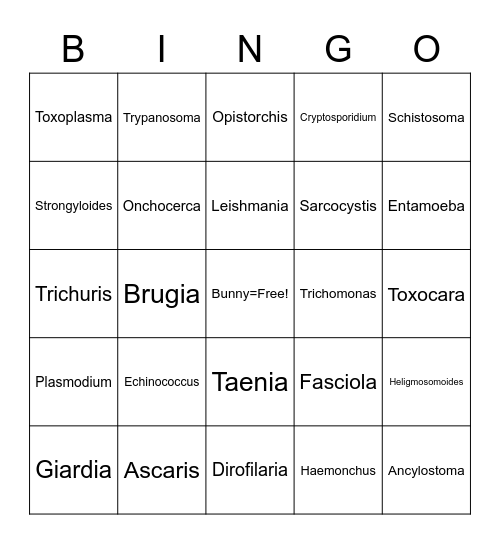 | B | I | N | G | O |
|---|---|---|---|---|
| Toxoplasma | Trypanosoma | Opistorchis | Cryptosporidium | Schistosoma |
| Strongyloides | Onchocerca | Leishmania | Sarcocystis | Entamoeba |
| Trichuris | Brugia | Bunny=Free! | Trichomonas | Toxocara |
| Plasmodium | Echinococcus | Taenia | Fasciola | Heligmosomoides |
| Giardia | Ascaris | Dirofilaria | Haemonchus | Ancylostoma |